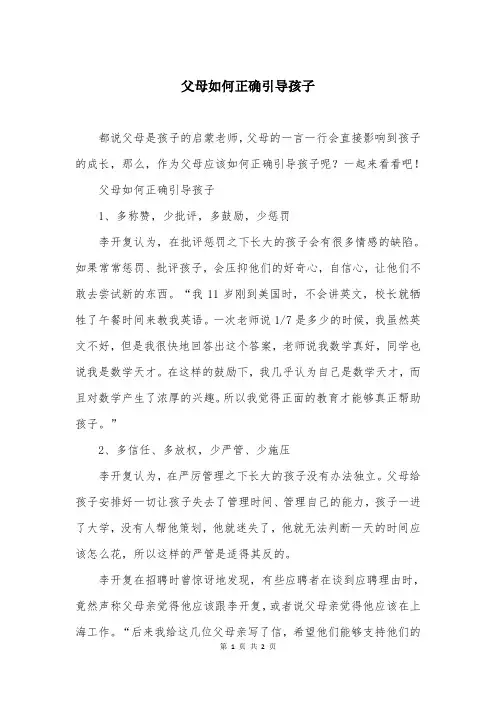 父母如何正确引导孩子

都说父母是孩子的启蒙老师，父母的一言一行会直接影响到孩子的成长，那么，作为父母应该如何正确引导孩子呢？一起来看看吧！

父母如何正确引导孩子

1、多称赞，少批评，多鼓励，少惩罚

李开复认为，在批评惩罚之下长大的孩子会有很多情感的缺陷。如果常常惩罚、批评孩子，会压抑他们的好奇心，自信心，让他们不敢去尝试新的东西。“我 11 岁刚到美国时，不会讲英文，校长就牺牲了午餐时间来教我英语。一次老师说 1/7 是多少的时候，我虽然英文不好，但是我很快地回答出这个答案，老师说我数学真好，同学也说我是数学天才。在这样的鼓励下，我几乎认为自己是数学天才，而且对数学产生了浓厚的兴趣。所以我觉得正面的教育才能够真正帮助孩子。”

2、多信任、多放权，少严管、少施压

李开复认为，在严厉管理之下长大的孩子没有办法独立。父母给孩子安排好一切让孩子失去了管理时间、管理自己的能力，孩子一进了大学，没有人帮他策划，他就迷失了，他就无法判断一天的时间应该怎么花，所以这样的严管是适得其反的。

李开复在招聘时曾惊讶地发现，有些应聘者在谈到应聘理由时，竟然声称父母亲觉得他应该跟李开复，或者说父母亲觉得他应该在上海工作。“后来我给这几位父母亲写了信，希望他们能够支持他们的

第 1 页 共 2 页